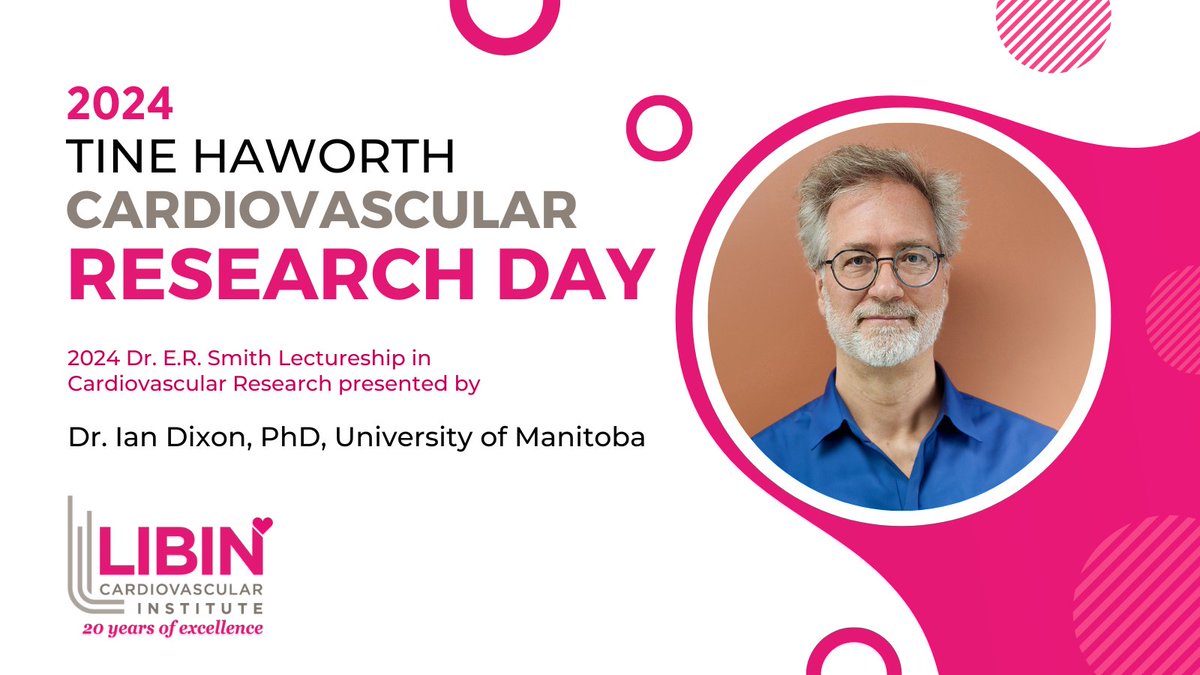 2024
TINE HAWORTH
CARDIOVASCULAR
RESEARCH DAY

2024 Dr. E.R. Smith Lectureship in Cardiovascular Research presented by

Dr. Ian Dixon, PhD, University of Manitoba

LIBIN
CARDIOVASCULAR
INSTITUTE
20 years of excellence